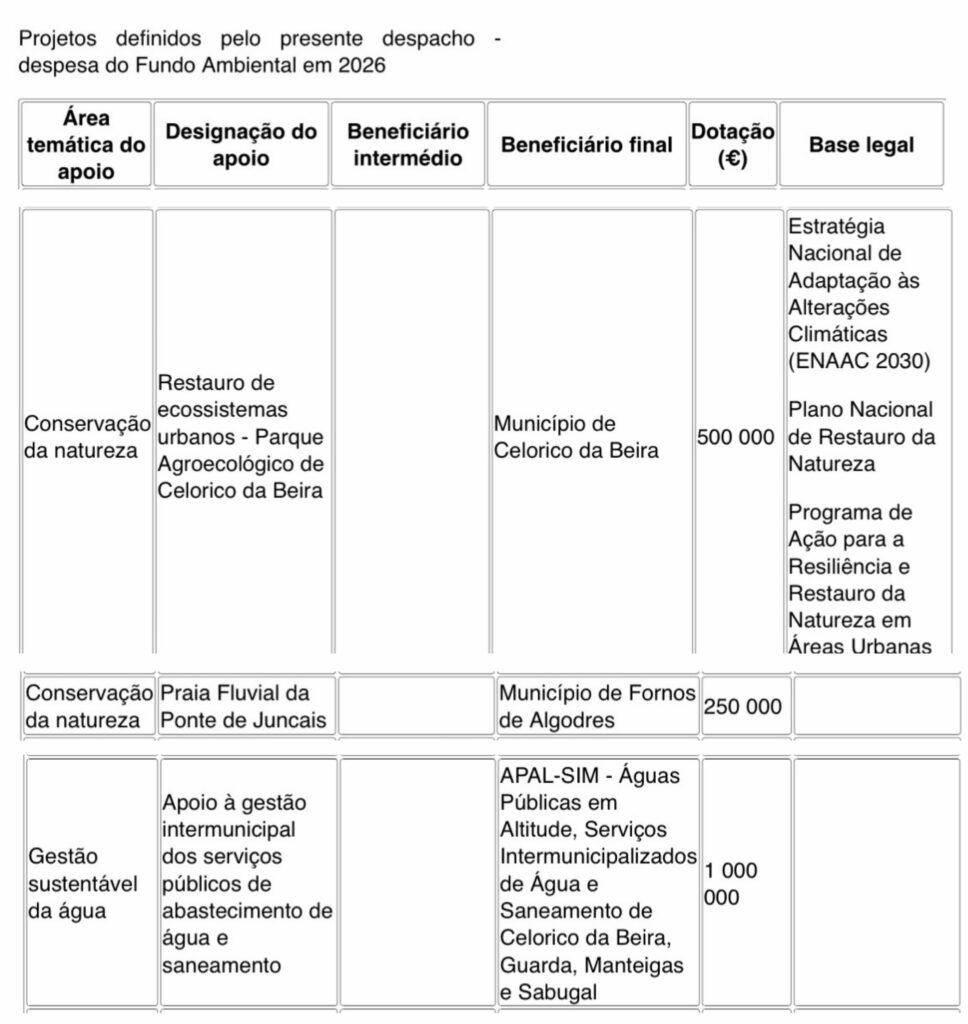 Projetos definidos pelo presente despacho - despesa do Fundo Ambiental em 2026

| Área temática do apoio | Designação do apoio | Beneficiário intermédio | Beneficiário final | Dotação (€) | Base legal |
|---|---|---|---|---|---|
| Conservação da natureza | Restauro de ecossistemas urbanos - Parque Agroecológico de Celorico da Beira | | Município de Celorico da Beira | 500 000 | Estratégia Nacional de Adaptação às Alterações Climáticas (ENAAC 2030) Plano Nacional de Restauro da Natureza Programa de Ação para a Resiliência e Restauro da Natureza em Áreas Urbanas |
| Conservação da natureza | Praia Fluvial da Ponte de Juncais | | Município de Fornos de Algodres | 250 000 | |
| Gestão sustentável da água | Apoio à gestão intermunicipal dos serviços públicos de abastecimento de água e saneamento | | APAL-SIM - Águas Públicas em Altitude, Serviços Intermunicipalizados de Água e Saneamento de Celorico da Beira, Guarda, Manteigas e Sabugal | 1 000 000 | |